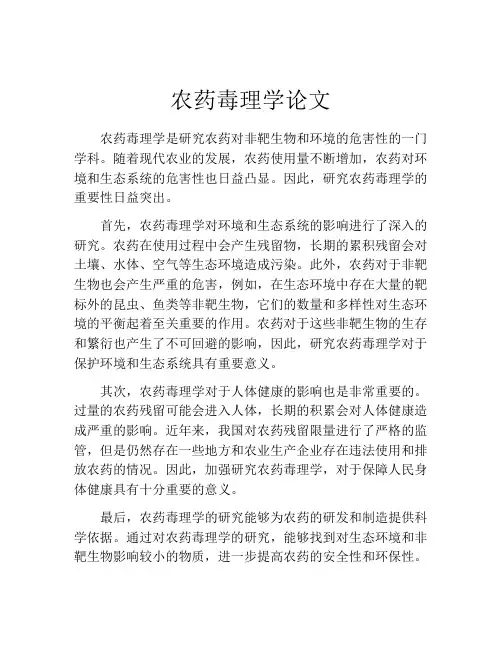 农药毒理学论文

农药毒理学是研究农药对非靶生物和环境的危害性的一门学科。随着现代农业的发展，农药使用量不断增加，农药对环境和生态系统的危害性也日益凸显。因此，研究农药毒理学的重要性日益突出。

首先，农药毒理学对环境和生态系统的影响进行了深入的研究。农药在使用过程中会产生残留物，长期的累积残留会对土壤、水体、空气等生态环境造成污染。此外，农药对于非靶生物也会产生严重的危害，例如，在生态环境中存在大量的靶标外的昆虫、鱼类等非靶生物，它们的数量和多样性对生态环境的平衡起着至关重要的作用。农药对于这些非靶生物的生存和繁衍也产生了不可回避的影响，因此，研究农药毒理学对于保护环境和生态系统具有重要意义。

其次，农药毒理学对于人体健康的影响也是非常重要的。过量的农药残留可能会进入人体，长期的积累会对人体健康造成严重的影响。近年来，我国对农药残留限量进行了严格的监管，但是仍然存在一些地方和农业生产企业存在违法使用和排放农药的情况。因此，加强研究农药毒理学，对于保障人民身体健康具有十分重要的意义。

最后，农药毒理学的研究能够为农药的研发和制造提供科学依据。通过对农药毒理学的研究，能够找到对生态环境和非靶生物影响较小的物质，进一步提高农药的安全性和环保性。